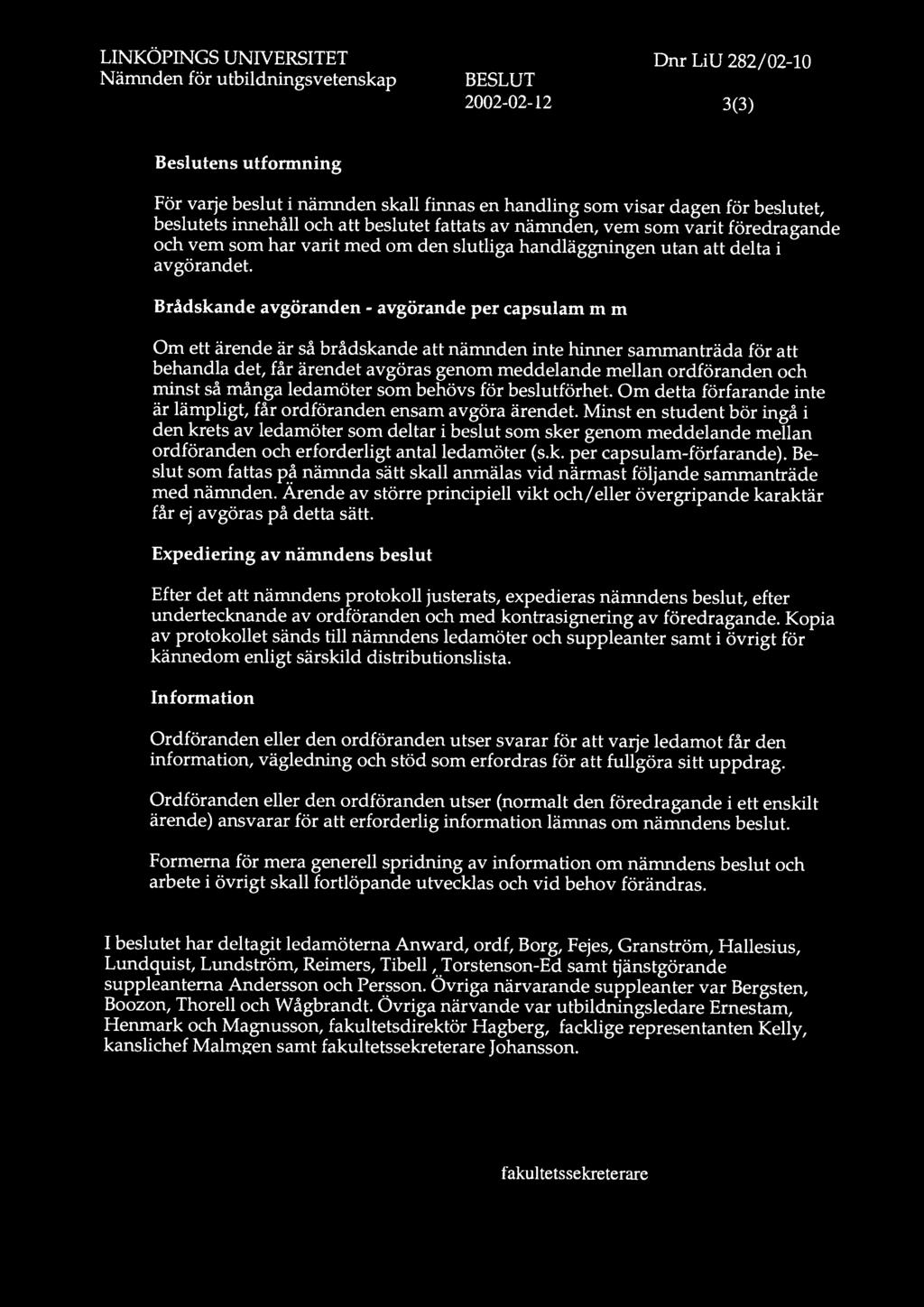 LINKÖPINGS UNIVERSITET
Nämnden för utbildningsvetenskap

BESLUT
2002-02-12

Dnr LiU 282/02-10

3(3)

Beslutens utformning

För varje beslut i nämnden skall finnas en handling som visar dagen för beslutet, beslutets innehåll och att beslutet fattats av nämnden, vem som varit föredragande och vem som har varit med om den slutliga handläggningen utan att delta i avgörandet.

Brådskande avgöranden - avgörande per capsulam m m

Om ett ärende är så brådskande att nämnden inte hinner sammanträda för att behandla det, får ärendet avgöras genom meddelande mellan ordföranden och minst så många ledamöter som behövs för beslutförhet. Om detta förfarande inte är lämpligt, får ordföranden ensam avgöra ärendet. Minst en student bör ingå i den krets av ledamöter som deltar i beslut som sker genom meddelande mellan ordföranden och erforderligt antal ledamöter (s.k. per capsulam-förfarande). Beslut som fattas på nämnda sätt skall anmälas vid närmast följande sammanträde med nämnden. Ärende av större principiell vikt och/eller övergripande karaktär får ej avgöras på detta sätt.

Expediering av nämndens beslut

Efter det att nämndens protokoll justerats, expedieras nämndens beslut, efter undertecknande av ordföranden och med kontrasignering av föredragande. Kopia av protokollet sänds till nämndens ledamöter och suppleanter samt i övrigt för kännedom enligt särskild distributionslista.

Information

Ordföranden eller den ordföranden utser svarar för att varje ledamot får den information, vägledning och stöd som erfordras för att fullgöra sitt uppdrag.

Ordföranden eller den ordföranden utser (normalt den föredragande i ett enskilt ärende) ansvarar för att erforderlig information lämnas om nämndens beslut.

Formerna för mera generell spridning av information om nämndens beslut och arbete i övrigt skall fortlöpande utvecklas och vid behov förändras.

I beslutet har deltagit ledamöterna Anward, ordf, Borg, Fejes, Granström, Hallesius, Lundquist, Lundström, Reimers, Tibell , Torstenson-Ed samt tjänstgörande suppleanterna Andersson och Persson. Övriga närvarande suppleanter var Bergsten, Boozon, Thorell och Wågbrandt. Övriga närvande var utbildningsledare Ernestam, Henmark och Magnusson, fakultetsdirektör Hagberg, facklige representanten Kelly, kanslichef Malmgen samt fakultetssekreterare Johansson.

fakultetssekreterare